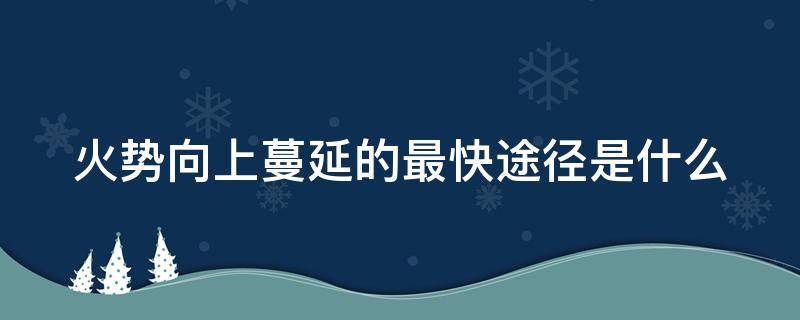 火势向上蔓延的最快途径是什么